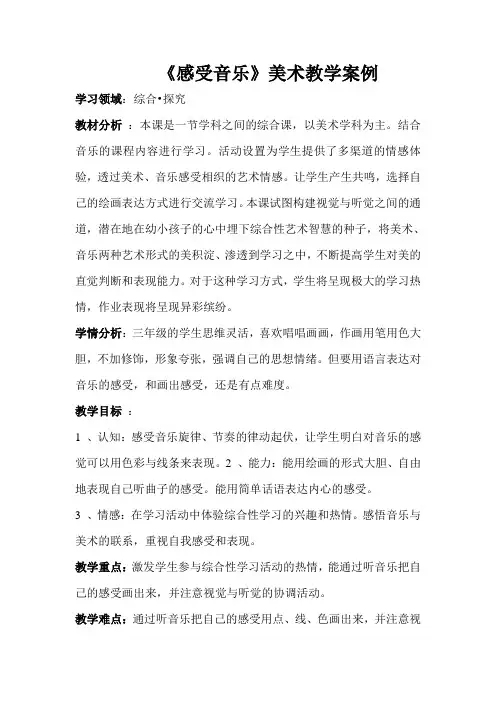 《感受音乐》美术教学案例

学习领域：综合•探究

教材分析 ：本课是一节学科之间的综合课，以美术学科为主。结合音乐的课程内容进行学习。活动设置为学生提供了多渠道的情感体验，透过美术、音乐感受相织的艺术情感。让学生产生共鸣，选择自己的绘画表达方式进行交流学习。本课试图构建视觉与听觉之间的通道，潜在地在幼小孩子的心中埋下综合性艺术智慧的种子，将美术、音乐两种艺术形式的美积淀、渗透到学习之中，不断提高学生对美的直觉判断和表现能力。对于这种学习方式，学生将呈现极大的学习热情，作业表现将呈现异彩缤纷。

学情分析：三年级的学生思维灵活，喜欢唱唱画画，作画用笔用色大胆，不加修饰，形象夸张，强调自己的思想情绪。但要用语言表达对音乐的感受，和画出感受，还是有点难度。

教学目标 ：

1 、认知：感受音乐旋律、节奏的律动起伏，让学生明白对音乐的感觉可以用色彩与线条来表现。2 、能力：能用绘画的形式大胆、自由地表现自己听曲子的感受。能用简单话语表达内心的感受。

3 、情感：在学习活动中体验综合性学习的兴趣和热情。感悟音乐与美术的联系，重视自我感受和表现。

教学重点：激发学生参与综合性学习活动的热情，能通过听音乐把自己的感受画出来，并注意视觉与听觉的协调活动。

教学难点：通过听音乐把自己的感受用点、线、色画出来，并注意视